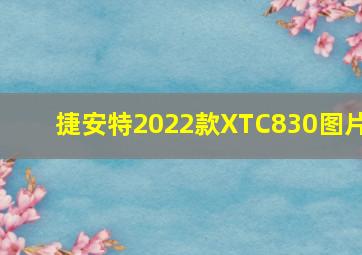 捷安特2022款XTC830图片